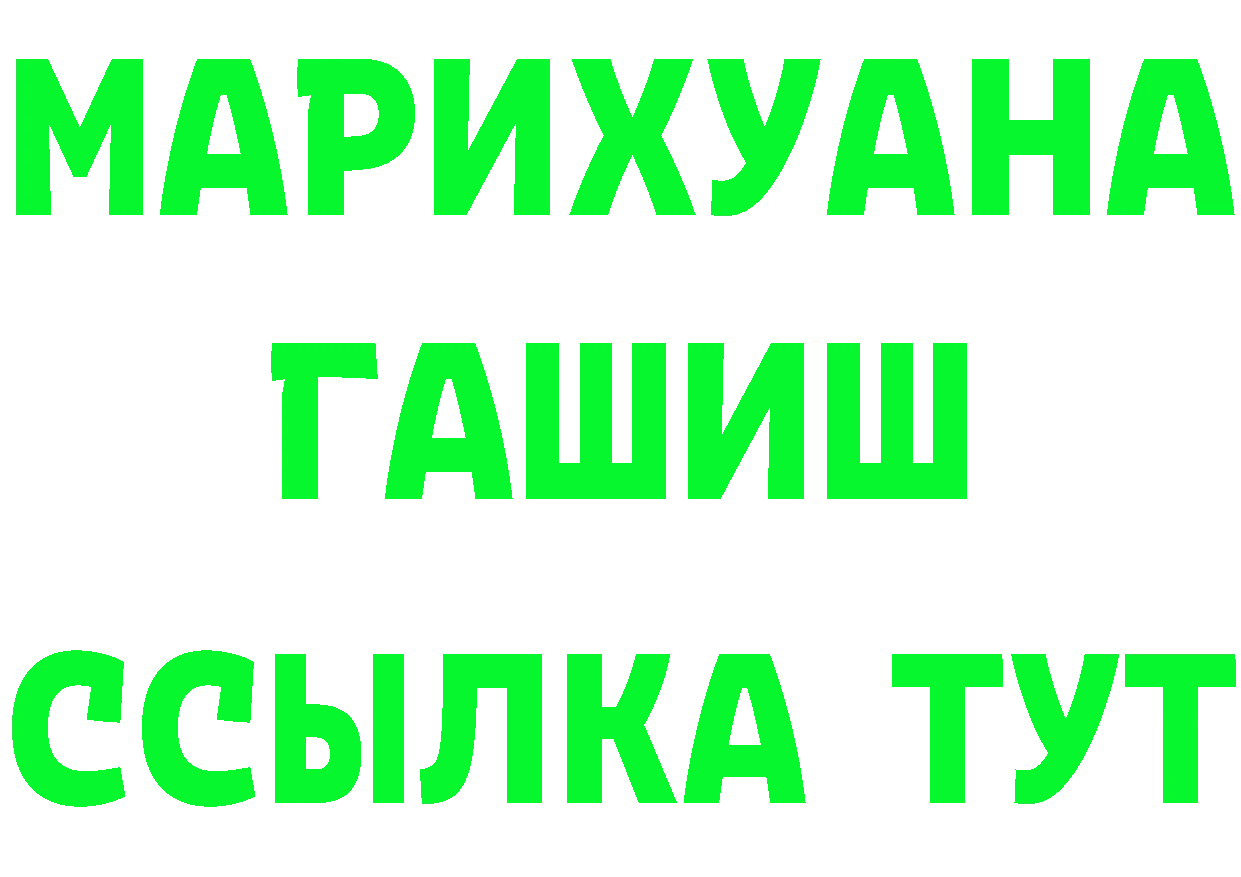 МАРИХУАНА
ГАШИШ
ССЫЛКА ТУТ